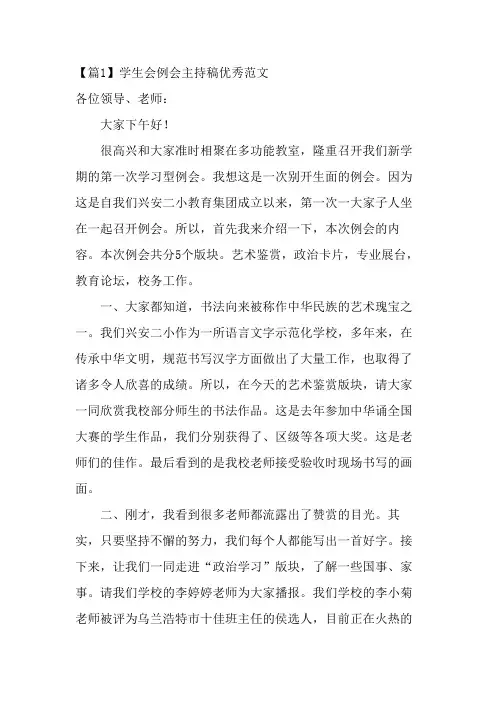 【篇1】学生会例会主持稿优秀范文
各位领导、老师：

大家下午好！

很高兴和大家准时相聚在多功能教室，隆重召开我们新学期的第一次学习型例会。我想这是一次别开生面的例会。因为这是自我们兴安二小教育集团成立以来，第一次一大家子人坐在一起召开例会。所以，首先我来介绍一下，本次例会的内容。本次例会共分5个版块。艺术鉴赏，政治卡片，专业展台，教育论坛，校务工作。

一、大家都知道，书法向来被称作中华民族的艺术瑰宝之一。我们兴安二小作为一所语言文字示范化学校，多年来，在传承中华文明，规范书写汉字方面做出了大量工作，也取得了诸多令人欣喜的成绩。所以，在今天的艺术鉴赏版块，请大家一同欣赏我校部分师生的书法作品。这是去年参加中华诵全国大赛的学生作品，我们分别获得了、区级等各项大奖。这是老师们的佳作。最后看到的是我校老师接受验收时现场书写的画面。

二、刚才，我看到很多老师都流露出了赞赏的目光。其实，只要坚持不懈的努力，我们每个人都能写出一首好字。接下来，让我们一同走进“政治学习”版块，了解一些国事、家事。请我们学校的李婷婷老师为大家播报。我们学校的李小菊老师被评为乌兰浩特市十佳班主任的侯选人，目前正在火热的